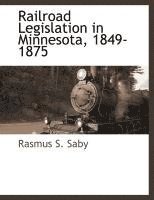 Railroad Legislation in Minnesota, 1849-1875

Rasmus S. Saby